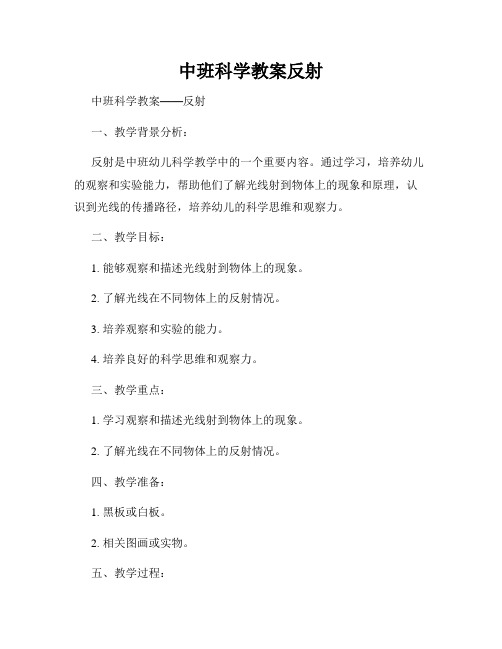 中班科学教案反射

中班科学教案——反射

一、教学背景分析：

反射是中班幼儿科学教学中的一个重要内容。通过学习，培养幼儿的观察和实验能力，帮助他们了解光线射到物体上的现象和原理，认识到光线的传播路径，培养幼儿的科学思维和观察力。

二、教学目标：

1. 能够观察和描述光线射到物体上的现象。

2. 了解光线在不同物体上的反射情况。

3. 培养观察和实验的能力。

4. 培养良好的科学思维和观察力。

三、教学重点：

1. 学习观察和描述光线射到物体上的现象。

2. 了解光线在不同物体上的反射情况。

四、教学准备：

1. 黑板或白板。

2. 相关图画或实物。

五、教学过程：